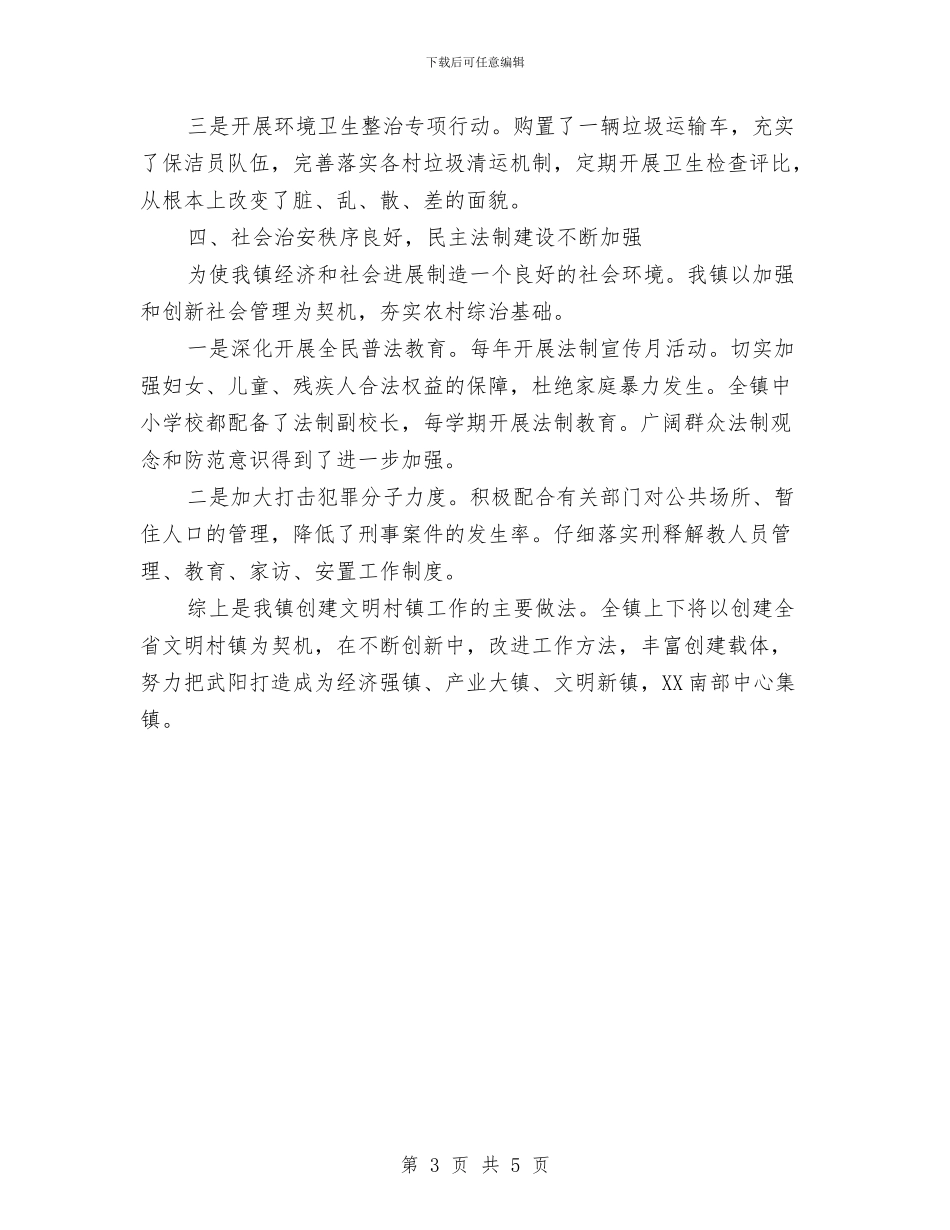 下载后可任意编辑

三是开展环境卫生整治专项行动。购置了一辆垃圾运输车，充实了保洁员队伍，完善落实各村垃圾清运机制，定期开展卫生检查评比，从根本上改变了脏、乱、散、差的面貌。

四、社会治安秩序良好，民主法制建设不断加强

为使我镇经济和社会进展制造一个良好的社会环境。我镇以加强和创新社会管理为契机，夯实农村综治基础。

一是深化开展全民普法教育。每年开展法制宣传月活动。切实加强妇女、儿童、残疾人合法权益的保障，杜绝家庭暴力发生。全镇中小学校都配备了法制副校长，每学期开展法制教育。广阔群众法制观念和防范意识得到了进一步加强。

二是加大打击犯罪分子力度。积极配合有关部门对公共场所、暂住人口的管理，降低了刑事案件的发生率。仔细落实刑释解教人员管理、教育、家访、安置工作制度。

综上是我镇创建文明村镇工作的主要做法。全镇上下将以创建全省文明村镇为契机，在不断创新中，改进工作方法，丰富创建载体，努力把武阳打造成为经济强镇、产业大镇、文明新镇，XX南部中心集镇。

第 3 页 共 5 页